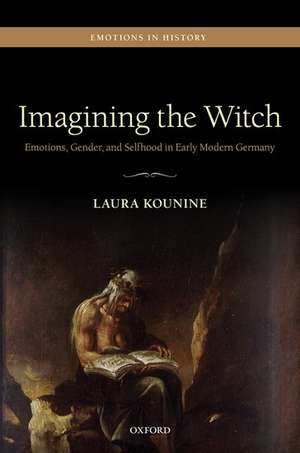 EMOTIONS IN HISTORY

Imagining the Witch

Emotions, Gender, and Selfhood in Early Modern Germany

LAURA KOUNINE

OXFORD